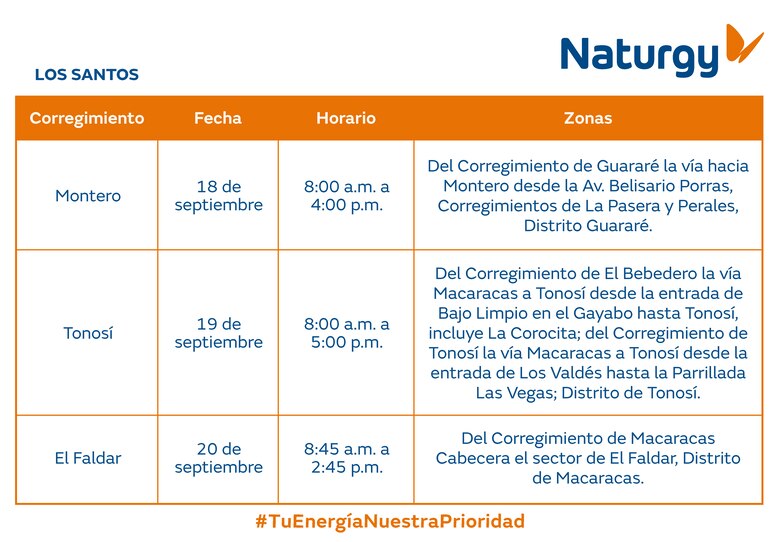 Naturgy

LOS SANTOS

| Corregimiento | Fecha | Horario | Zonas |
|---|---|---|---|
| Montero | 18 de septiembre | 8:00 a.m. a 4:00 p.m. | Del Corregimiento de Guararé la vía hacia Montero desde la Av. Belisario Porras, Corregimientos de La Pasera y Perales, Distrito Guararé. |
| Tonosí | 19 de septiembre | 8:00 a.m. a 5:00 p.m. | Del Corregimiento de El Bebedero la vía Macaracas a Tonosí desde la entrada de Bajo Limpio en el Gayabo hasta Tonosí, incluye La Corocita; del Corregimiento de Tonosí la vía Macaracas a Tonosí desde la entrada de Los Valdés hasta la Parrillada Las Vegas; Distrito de Tonosí. |
| El Faldar | 20 de septiembre | 8:45 a.m. a 2:45 p.m. | Del Corregimiento de Macaracas Cabecera el sector de El Faldar, Distrito de Macaracas. |

#TuEnergíaNuestraPrioridad